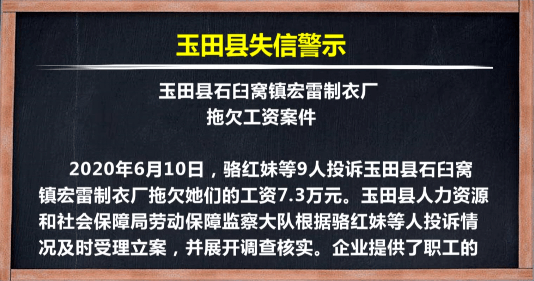 玉田县失信警示

玉田县石臼窝镇宏雷制衣厂
拖欠工资案件

2020年6月10日，骆红妹等9人投诉玉田县石臼窝镇宏雷制衣厂拖欠她们的工资7.3万元。玉田县人力资源和社会保障局劳动保障监察大队根据骆红妹等人投诉情况及时受理立案，并展开调查核实。企业提供了职工的